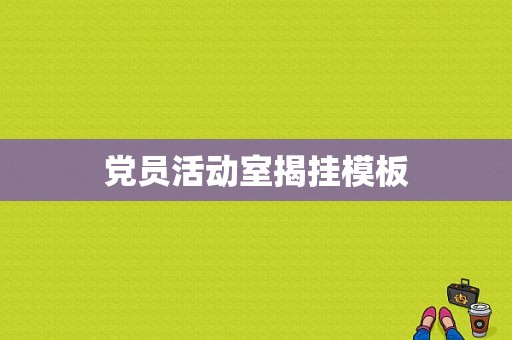 党员活动室揭挂模板